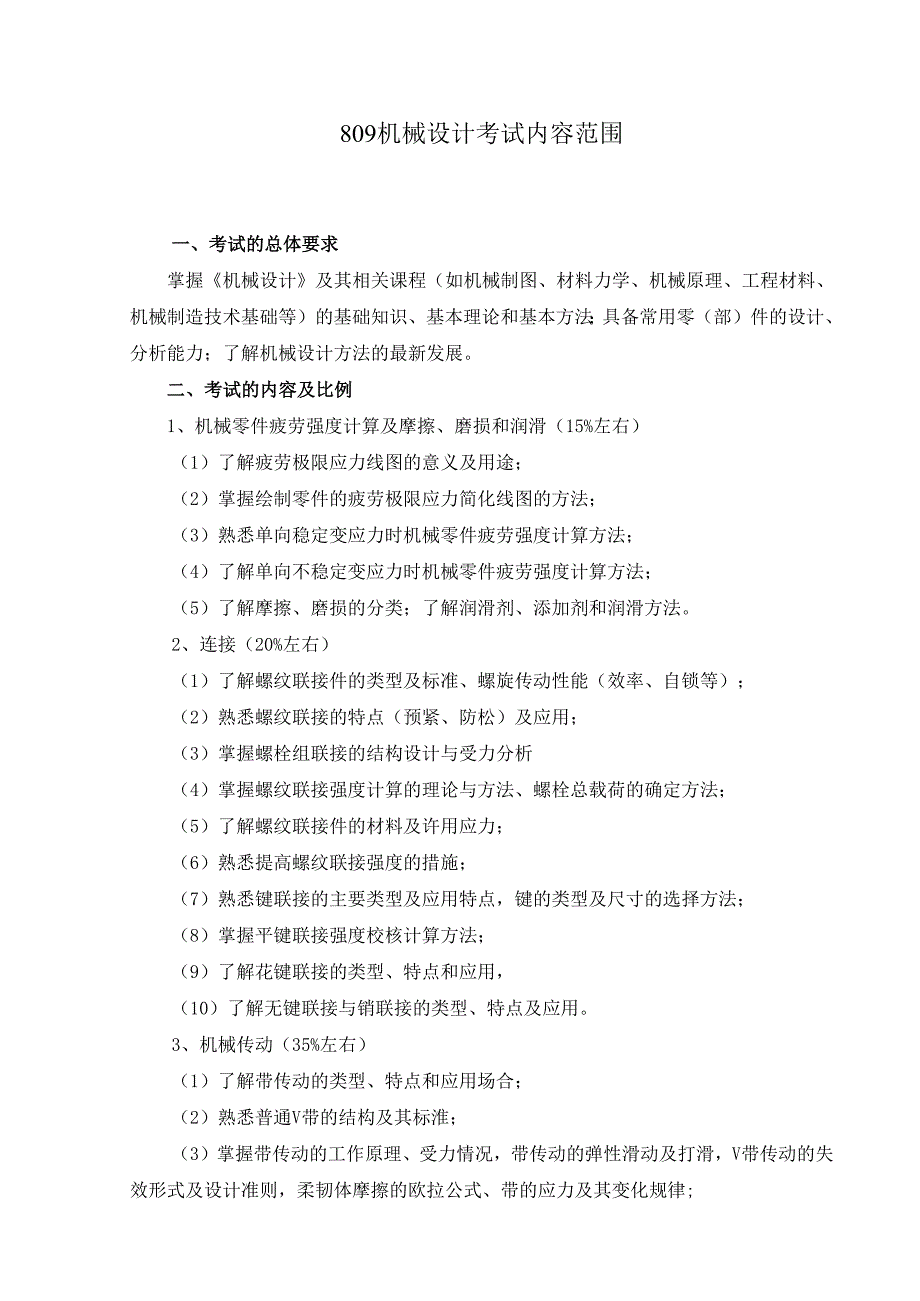 809机械设计考试内容范围

一、考试的总体要求

掌握《机械设计》及其相关课程（如机械制图、材料力学、机械原理、工程材料、机械制造技术基础等）的基础知识、基本理论和基本方法;具备常用零（部）件的设计、分析能力；了解机械设计方法的最新发展。

二、考试的内容及比例

1、机械零件疲劳强度计算及摩擦、磨损和润滑（15%左右）

（1）了解疲劳极限应力线图的意义及用途；

（2）掌握绘制零件的疲劳极限应力简化线图的方法;

（3）熟悉单向稳定变应力时机械零件疲劳强度计算方法；

（4）了解单向不稳定变应力时机械零件疲劳强度计算方法；

（5）了解摩擦、磨损的分类；了解润滑剂、添加剂和润滑方法。

2、连接（20%左右）

（1）了解螺纹联接件的类型及标准、螺旋传动性能（效率、自锁等）；

（2）熟悉螺纹联接的特点（预紧、防松）及应用；

（3）掌握螺栓组联接的结构设计与受力分析

（4）掌握螺纹联接强度计算的理论与方法、螺栓总载荷的确定方法;

（5）了解螺纹联接件的材料及许用应力；

（6）熟悉提高螺纹联接强度的措施；

（7）熟悉键联接的主要类型及应用特点，键的类型及尺寸的选择方法；

（8）掌握平键联接强度校核计算方法；

（9）了解花键联接的类型、特点和应用，

（10）了解无键联接与销联接的类型、特点及应用。

3、机械传动（35%左右）

（1）了解带传动的类型、特点和应用场合；

（2）熟悉普通V带的结构及其标准；

（3）掌握带传动的工作原理、受力情况，带传动的弹性滑动及打滑，V带传动的失效形式及设计准则，柔韧体摩擦的欧拉公式、带的应力及其变化规律;